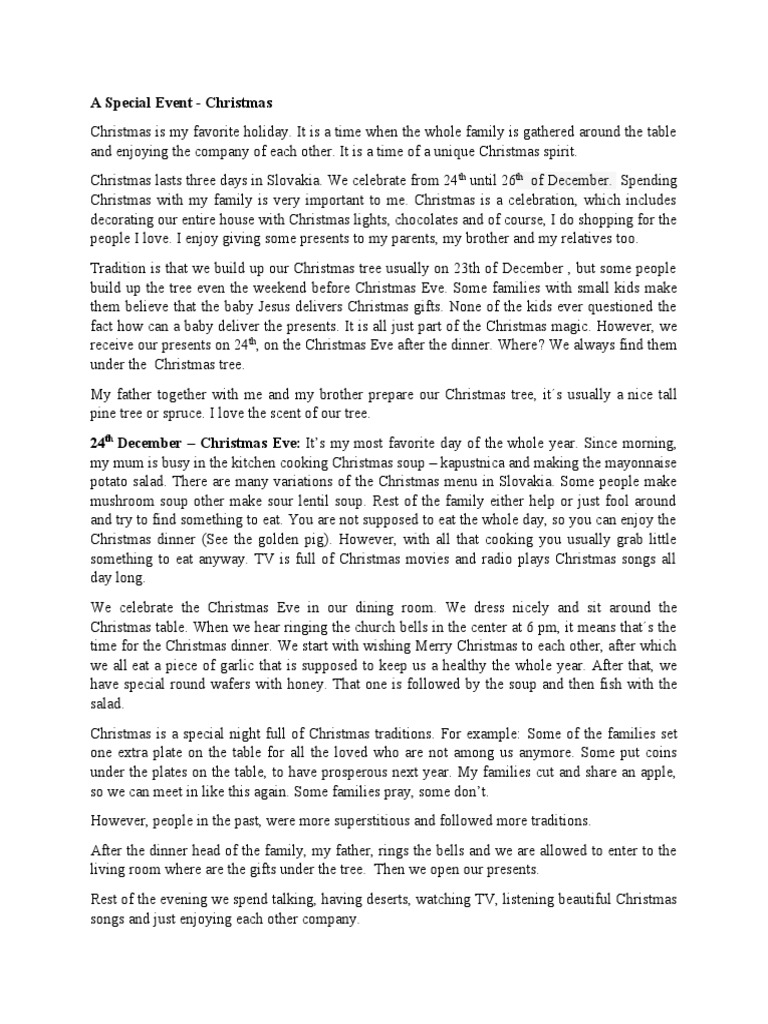 A Special Event - Christmas

Christmas is my favorite holiday. It is a time when the whole family is gathered around the table and enjoying the company of each other. It is a time of a unique Christmas spirit.

Christmas lasts three days in Slovakia. We celebrate from 24$^{th}$ until 26$^{th}$ of December. Spending Christmas with my family is very important to me. Christmas is a celebration, which includes decorating our entire house with Christmas lights, chocolates and of course, I do shopping for the people I love. I enjoy giving some presents to my parents, my brother and my relatives too.

Tradition is that we build up our Christmas tree usually on 23th of December , but some people build up the tree even the weekend before Christmas Eve. Some families with small kids make them believe that the baby Jesus delivers Christmas gifts. None of the kids ever questioned the fact how can a baby deliver the presents. It is all just part of the Christmas magic. However, we receive our presents on 24$^{th}$, on the Christmas Eve after the dinner. Where? We always find them under the Christmas tree.

My father together with me and my brother prepare our Christmas tree, it´s usually a nice tall pine tree or spruce. I love the scent of our tree.

24$^{th}$ December – Christmas Eve: It's my most favorite day of the whole year. Since morning, my mum is busy in the kitchen cooking Christmas soup – kapustnica and making the mayonnaise potato salad. There are many variations of the Christmas menu in Slovakia. Some people make mushroom soup other make sour lentil soup. Rest of the family either help or just fool around and try to find something to eat. You are not supposed to eat the whole day, so you can enjoy the Christmas dinner (See the golden pig). However, with all that cooking you usually grab little something to eat anyway. TV is full of Christmas movies and radio plays Christmas songs all day long.

We celebrate the Christmas Eve in our dining room. We dress nicely and sit around the Christmas table. When we hear ringing the church bells in the center at 6 pm, it means that´s the time for the Christmas dinner. We start with wishing Merry Christmas to each other, after which we all eat a piece of garlic that is supposed to keep us a healthy the whole year. After that, we have special round wafers with honey. That one is followed by the soup and then fish with the salad.

Christmas is a special night full of Christmas traditions. For example: Some of the families set one extra plate on the table for all the loved who are not among us anymore. Some put coins under the plates on the table, to have prosperous next year. My families cut and share an apple, so we can meet in like this again. Some families pray, some don't.

However, people in the past, were more superstitious and followed more traditions.

After the dinner head of the family, my father, rings the bells and we are allowed to enter to the living room where are the gifts under the tree. Then we open our presents.

Rest of the evening we spend talking, having deserts, watching TV, listening beautiful Christmas songs and just enjoying each other company.